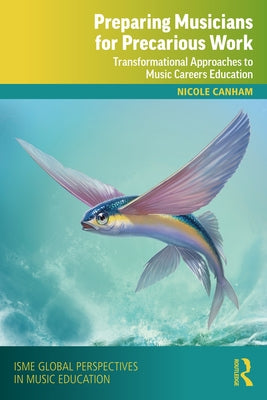 Preparing Musicians for Precarious Work

Transformational Approaches to Music Careers Education

NICOLE CANHAM

ISME GLOBAL PERSPECTIVES IN MUSIC EDUCATION

ROUTLEDGE